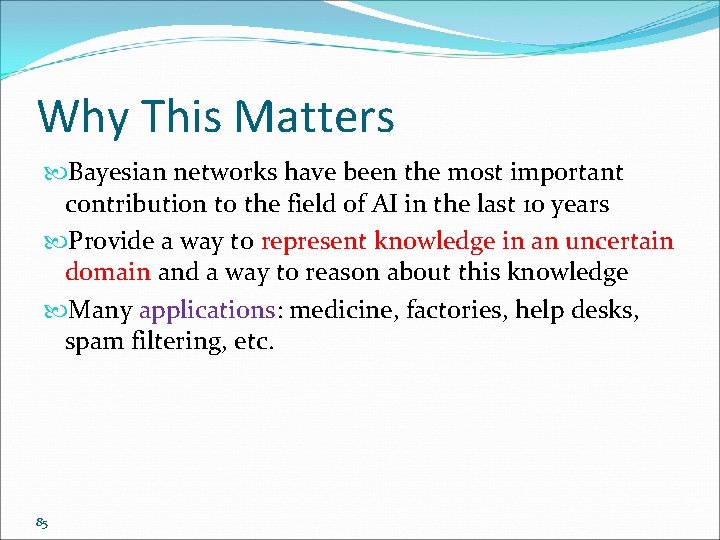 Why This Matters

Bayesian networks have been the most important contribution to the field of AI in the last 10 years

Provide a way to represent knowledge in an uncertain domain and a way to reason about this knowledge

Many applications: medicine, factories, help desks, spam filtering, etc.

85